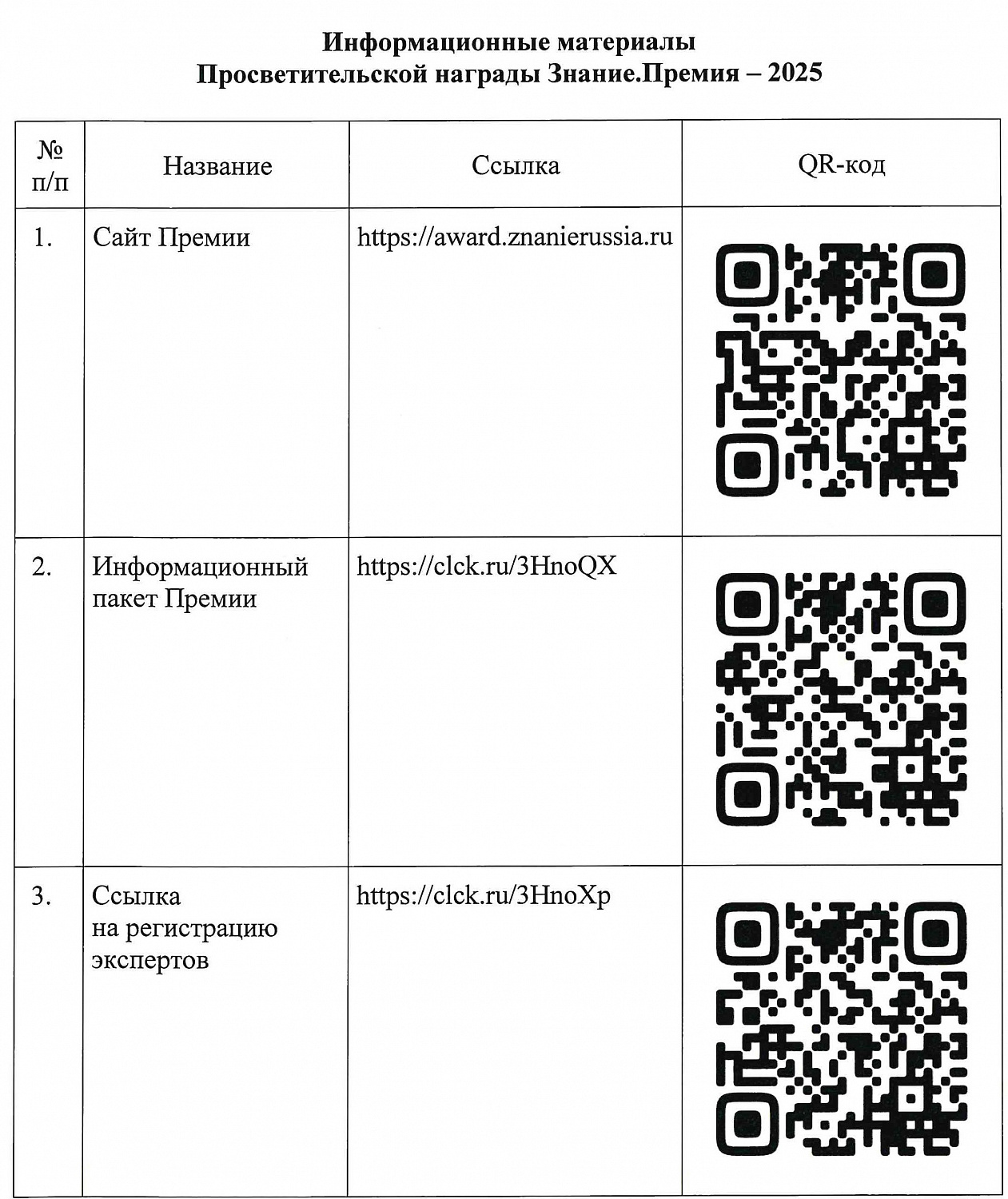 Информационные материалы
Просветительской награды Знание.Премия – 2025

| № п/п | Название | Ссылка | QR-код |
|---|---|---|---|
| 1. | Сайт Премии | https://award.znanierussia.ru | |
| 2. | Информационный пакет Премии | https://clck.ru/3HnoQX | |
| 3. | Ссылка на регистрацию экспертов | https://clck.ru/3HnoXp | |